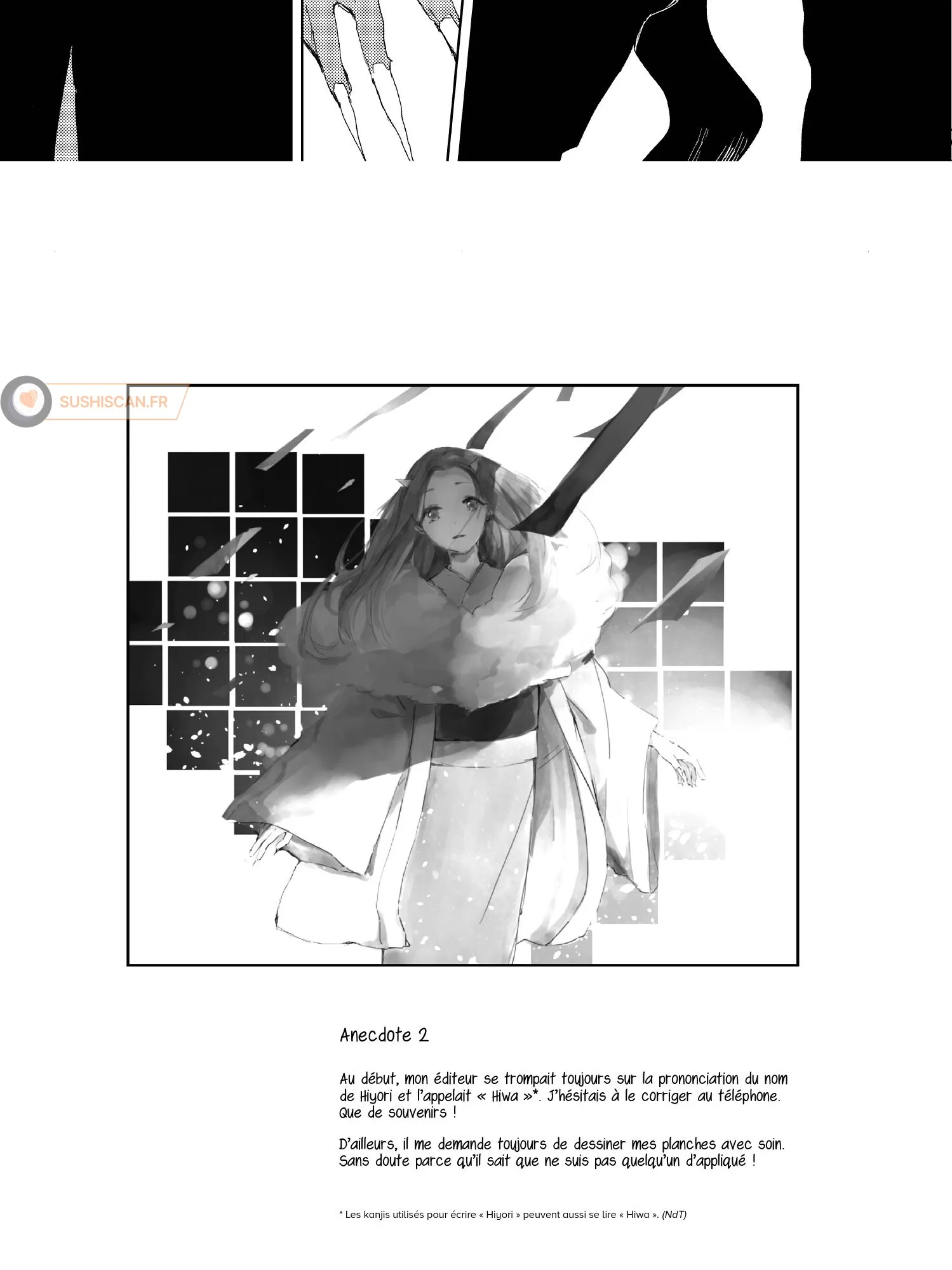 Anecdote 2

Au début, mon éditeur se trompait toujours sur la prononciation du nom de Hiyori et l'appelait « Hiwa »*. J'hésitais à le corriger au téléphone. Que de souvenirs !

D'ailleurs, il me demande toujours de dessiner mes planches avec soin. Sans doute parce qu'il sait que ne suis pas quelqu'un d'appliqué !

* Les kanjis utilisés pour écrire « Hiyori » peuvent aussi se lire « Hiwa ». (NdT)

SUSHISCAN.FR